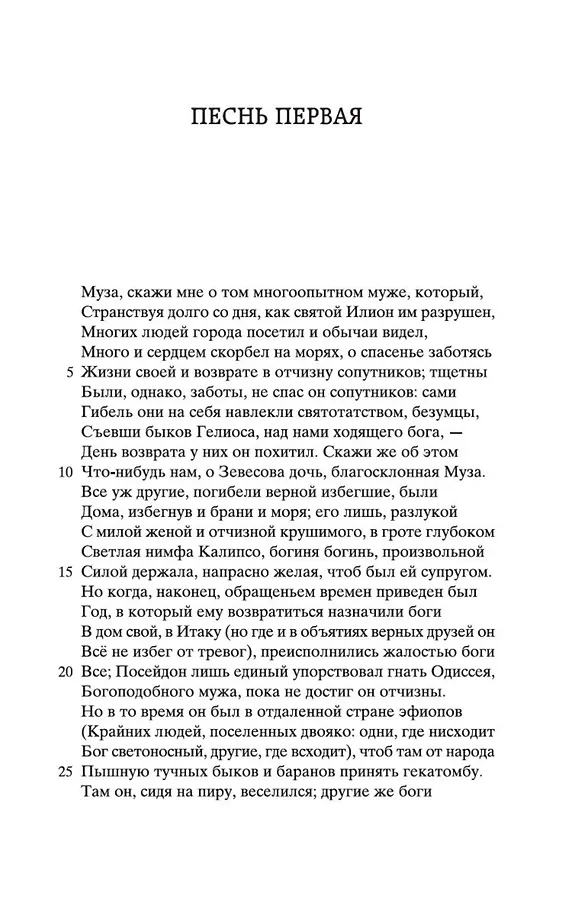 ПЕСНЬ ПЕРВАЯ

Муза, скажи мне о том многоопытном муже, который,
Странствуя долго со дня, как святой Илион им разрушен,
Многих людей города посетил и обычаи видел,
Много и сердцем скорбел на морях, о спасенье заботясь
5 Жизни своей и возврате в отчизну сопутников; тщетны
Были, однако, заботы, не спас он сопутников: сами
Гибель они на себя навлекли святотатством, безумцы,
Съевши быков Гелиоса, над нами ходящего бога, —
День возврата у них он похитил. Скажи же об этом
10 Что-нибудь нам, о Зевесова дочь, благосклонная Муза.
Все уж другие, погибели верной избегшие, были
Дома, избегнув и брани и моря; его лишь, разлукой
С милой женой и отчизной крушимого, в гроте глубоком
Светлая нимфа Калипсо, богиня богинь, произвольной
15 Силой держала, напрасно желая, чтоб был ей супругом.
Но когда, наконец, обращеньем времен приведен был
Год, в который ему возвратиться назначили боги
В дом свой, в Итаку (но где и в объятиях верных друзей он
Всё не избег от тревог), преисполнились жалостью боги
20 Все; Посейдон лишь единый упорствовал гнать Одиссея,
Богоподобного мужа, пока не достиг он отчизны.
Но в то время он был в отдаленной стране эфиопов
(Крайних людей, поселенных двояко: одни, где нисходит
Бог светоносный, другие, где всходит), чтоб там от народа
25 Пышную тучных быков и баранов принять гекатомбу.
Там он, сидя на пиру, веселился; другие же боги